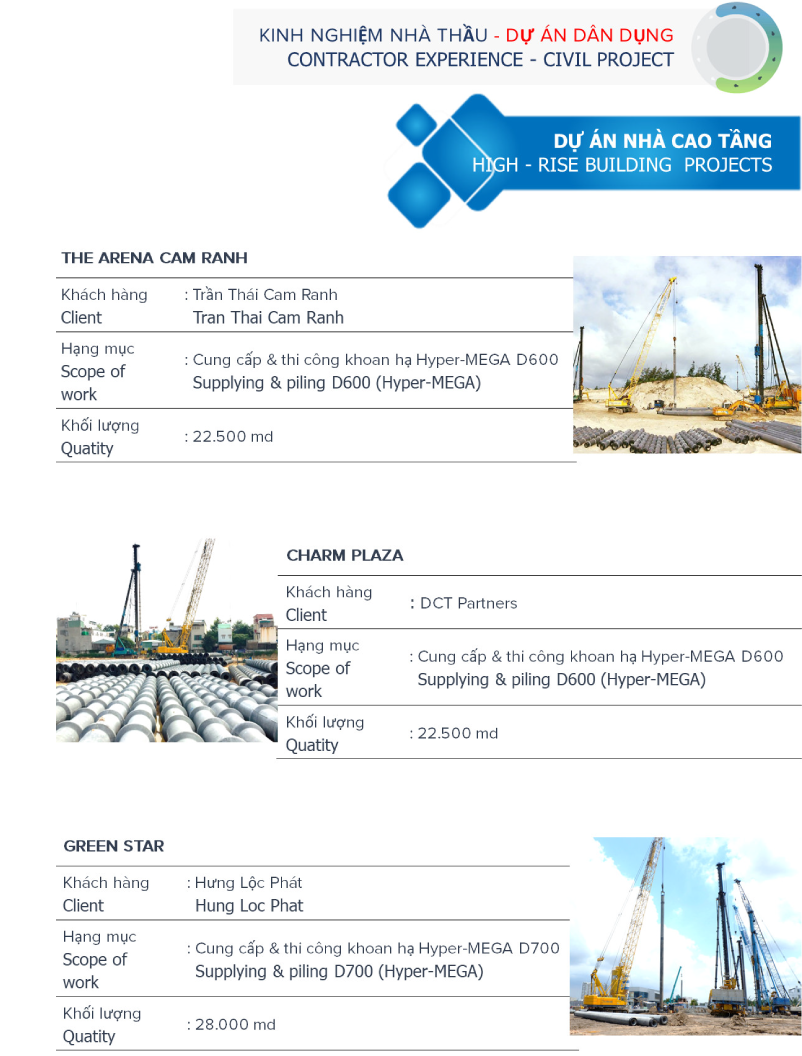 KINH NGHIỆM NHÀ THẦU - DỰ ÁN DÂN DỤNG
CONTRACTOR EXPERIENCE - CIVIL PROJECT

DỰ ÁN NHÀ CAO TẦNG
HIGH - RISE BUILDING PROJECTS

THE ARENA CAM RANH

| | |
|---|---|
| Khách hàng Client | : Trần Thái Cam Ranh Tran Thai Cam Ranh |
| Hạng mục Scope of work | : Cung cấp & thi công khoan hạ Hyper-MEGA D600 Supplying & piling D600 (Hyper-MEGA) |
| Khối lượng Quatity | : 22.500 md |

CHARM PLAZA

| | |
|---|---|
| Khách hàng Client | : DCT Partners |
| Hạng mục Scope of work | : Cung cấp & thi công khoan hạ Hyper-MEGA D600 Supplying & piling D600 (Hyper-MEGA) |
| Khối lượng Quatity | : 22.500 md |

GREEN STAR

| | |
|---|---|
| Khách hàng Client | : Hưng Lộc Phát Hung Loc Phat |
| Hạng mục Scope of work | : Cung cấp & thi công khoan hạ Hyper-MEGA D700 Supplying & piling D700 (Hyper-MEGA) |
| Khối lượng Quatity | : 28.000 md |